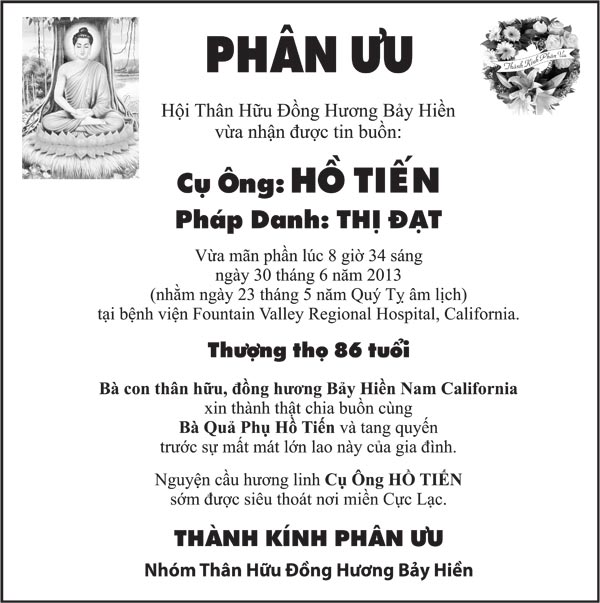 PHÂN ƯU

Hội Thân Hữu Đồng Hương Bảy Hiền
vừa nhận được tin buồn:

Cụ Ông: HỒ TIẾN

Pháp Danh: THỊ ĐẠT

Vừa mãn phần lúc 8 giờ 34 sáng
ngày 30 tháng 6 năm 2013
(nhằm ngày 23 tháng 5 năm Quý Tỵ âm lịch)
tại bệnh viện Fountain Valley Regional Hospital, California.

Thượng thọ 86 tuổi

Bà con thân hữu, đồng hương Bảy Hiền Nam California
xin thành thật chia buồn cùng
Bà Quả Phụ Hồ Tiến và tang quyến
trước sự mất mát lớn lao này của gia đình.

Nguyện cầu hương linh Cụ Ông HỒ TIẾN
sớm được siêu thoát nơi miền Cực Lạc.

THÀNH KÍNH PHÂN ƯU

Nhóm Thân Hữu Đồng Hương Bảy Hiền